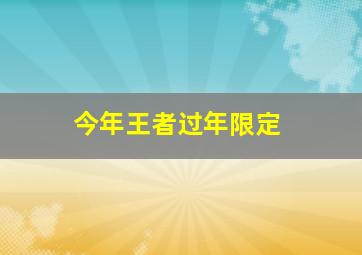 今年王者过年限定